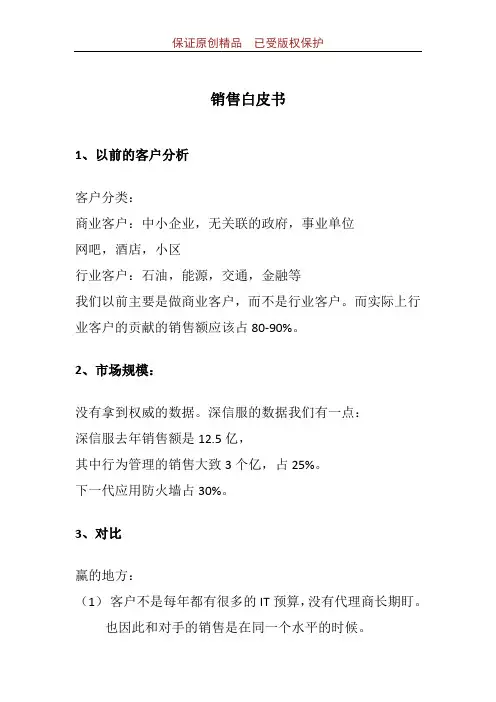 保证原创精品　已受版权保护

销售白皮书

1、以前的客户分析

客户分类：
商业客户：中小企业，无关联的政府，事业单位
网吧，酒店，小区
行业客户：石油，能源，交通，金融等
我们以前主要是做商业客户，而不是行业客户。而实际上行业客户的贡献的销售额应该占 80-90%。

2、市场规模：

没有拿到权威的数据。深信服的数据我们有一点：
深信服去年销售额是 12.5 亿，
其中行为管理的销售大致 3 个亿，占 25%。
下一代应用防火墙占 30%。

3、对比

赢的地方：
（1）客户不是每年都有很多的 IT 预算，没有代理商长期盯。也因此和对手的销售是在同一个水平的时候。